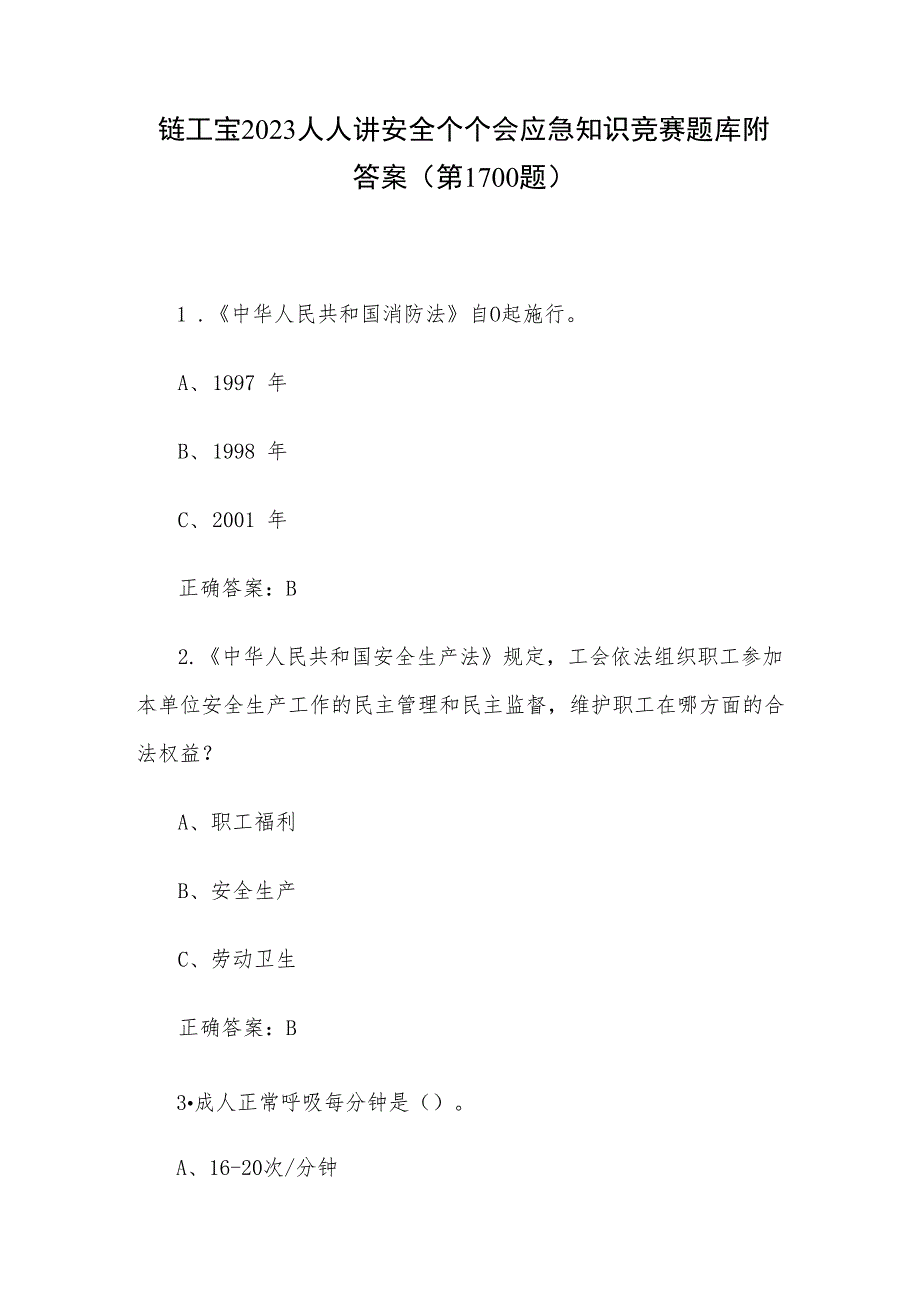 链工宝2023人人讲安全个个会应急知识竞赛题库附答案（第1700题）

1．《中华人民共和国消防法》自0起施行。

A、1997 年

B、1998 年

C、2001 年

正确答案：B

2.《中华人民共和国安全生产法》规定，工会依法组织职工参加本单位安全生产工作的民主管理和民主监督，维护职工在哪方面的合法权益？

A、职工福利

B、安全生产

C、劳动卫生

正确答案：B

3•成人正常呼吸每分钟是（）。

A、16-20次/分钟